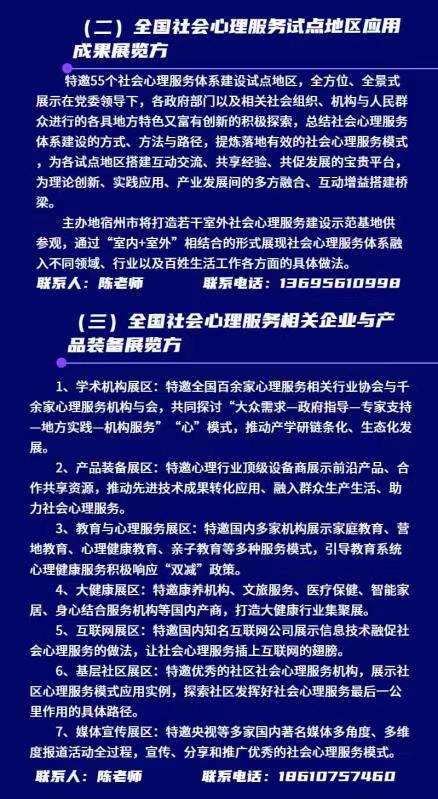 （二）全国社会心理服务试点地区应用成果展览方

特邀55个社会心理服务体系建设试点地区，全方位、全景式展示在党委领导下，各政府部门以及相关社会组织、机构与人民群众进行的各具地方特色又富有创新的积极探索，总结社会心理服务体系建设的方式、方法与路径，提炼落地有效的社会心理服务模式，为各试点地区搭建互动交流、共享经验、共促发展的宝贵平台，为理论创新、实践应用、产业发展间的多方融合、互动增益搭建桥梁。

主办地宿州市将打造若干室外社会心理服务建设示范基地供参观，通过“室内+室外”相结合的形式展现社会心理服务体系融入不同领域、行业以及百姓生活工作各方面的具体做法。

联系人：陈老师　　联系电话：13695610998

（三）全国社会心理服务相关企业与产品装备展览方

1、学术机构展区：特邀全国百余家心理服务相关行业协会与千余家心理服务机构与会，共同探讨“大众需求—政府指导—专家支持—地方实践—机构服务”“心”模式，推动产学研链条化、生态化发展。

2、产品装备展区：特邀心理行业顶级设备商展示前沿产品、合作共享资源，推动先进技术成果转化应用、融入群众生产生活、助力社会心理服务。

3、教育与心理服务展区：特邀国内多家机构展示家庭教育、营地教育、心理健康教育、亲子教育等多种服务模式，引导教育系统心理健康服务积极响应“双减”政策。

4、大健康展区：特邀康养机构、文旅服务、医疗保健、智能家居、身心结合服务机构等国内产商，打造大健康行业集聚展。

5、互联网展区：特邀国内知名互联网公司展示信息技术融促社会心理服务的做法，让社会心理服务插上互联网的翅膀。

6、基层社区展区：特邀优秀的社区社会心理服务机构，展示社区心理服务模式应用实例，探索社区发挥好社会心理服务最后一公里作用的具体路径。

7、媒体宣传展区：特邀央视等多家国内著名媒体多角度、多维度报道活动全过程，宣传、分享和推广优秀的社会心理服务模式。

联系人：陈老师　　联系电话：18610757460